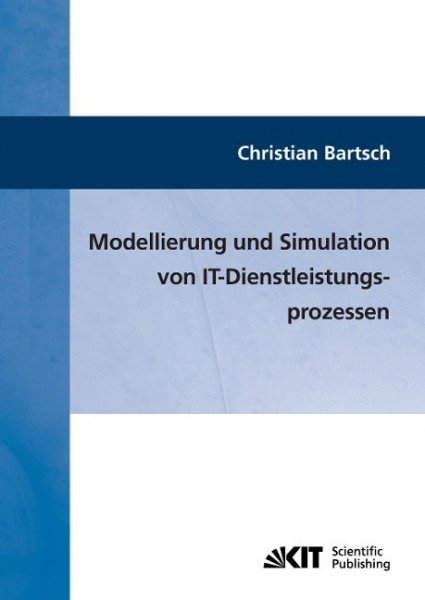 Christian Bartsch

Modellierung und Simulation von IT-Dienstleistungsprozessen

KIT Scientific Publishing